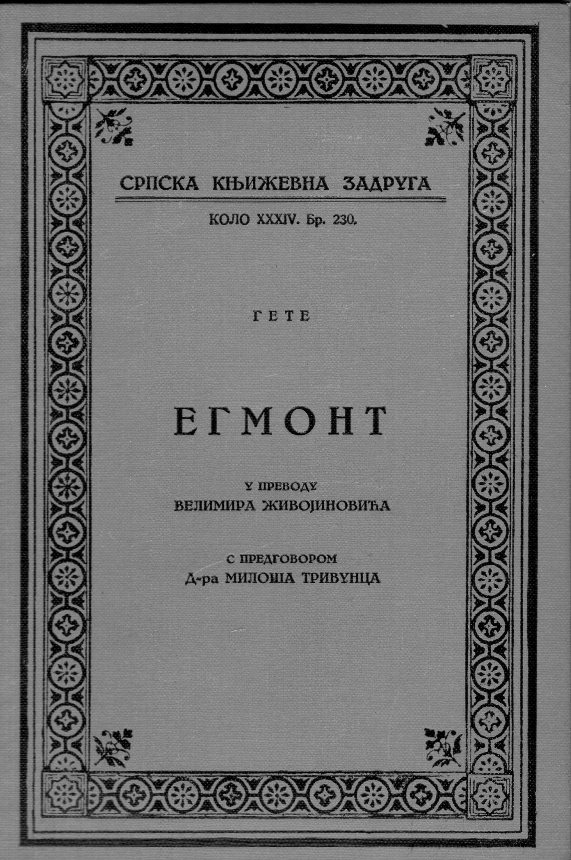 СРПСКА КЊИЖЕВНА ЗАДРУГА
КОЛО XXXIV. Бр. 230.

ГЕТЕ

ЕГМОНТ

У ПРЕВОДУ
ВЕЛИМИРА ЖИВОЈИНОВИЋА

С ПРЕДГОВОРОМ
Д-ра МИЛОША ТРИВУНЦА